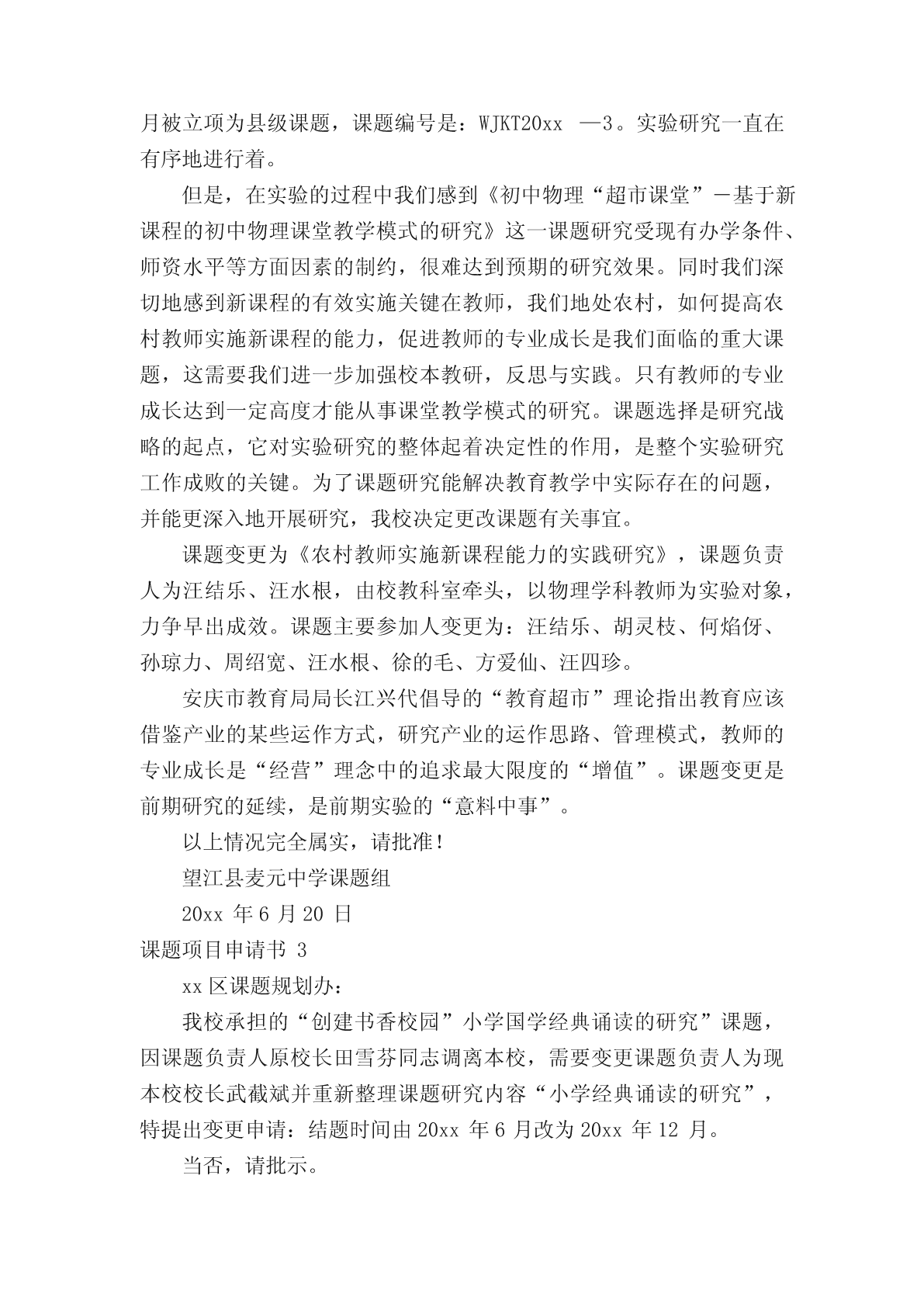 月被立项为县级课题，课题编号是：WJKT20xx —3。实验研究一直在有序地进行着。

但是，在实验的过程中我们感到《初中物理“超市课堂”－基于新课程的初中物理课堂教学模式的研究》这一课题研究受现有办学条件、师资水平等方面因素的制约，很难达到预期的研究效果。同时我们深切地感到新课程的有效实施关键在教师，我们地处农村，如何提高农村教师实施新课程的能力，促进教师的专业成长是我们面临的重大课题，这需要我们进一步加强校本教研，反思与实践。只有教师的专业成长达到一定高度才能从事课堂教学模式的研究。课题选择是研究战略的起点，它对实验研究的整体起着决定性的作用，是整个实验研究工作成败的关键。为了课题研究能解决教育教学中实际存在的问题，并能更深入地开展研究，我校决定更改课题有关事宜。

课题变更为《农村教师实施新课程能力的实践研究》，课题负责人为汪结乐、汪水根，由校教科室牵头，以物理学科教师为实验对象，力争早出成效。课题主要参加人变更为：汪结乐、胡灵枝、何焰伢、孙琼力、周绍宽、汪水根、徐的毛、方爱仙、汪四珍。

安庆市教育局局长江兴代倡导的“教育超市”理论指出教育应该借鉴产业的某些运作方式，研究产业的运作思路、管理模式，教师的专业成长是“经营”理念中的追求最大限度的“增值”。课题变更是前期研究的延续，是前期实验的“意料中事”。

以上情况完全属实，请批准！

望江县麦元中学课题组

20xx 年 6 月 20 日

课题项目申请书 3

xx 区课题规划办：

我校承担的“创建书香校园”小学国学经典诵读的研究”课题，因课题负责人原校长田雪芬同志调离本校，需要变更课题负责人为现本校校长武截斌并重新整理课题研究内容“小学经典诵读的研究”，特提出变更申请：结题时间由 20xx 年 6 月改为 20xx 年 12 月。

当否，请批示。